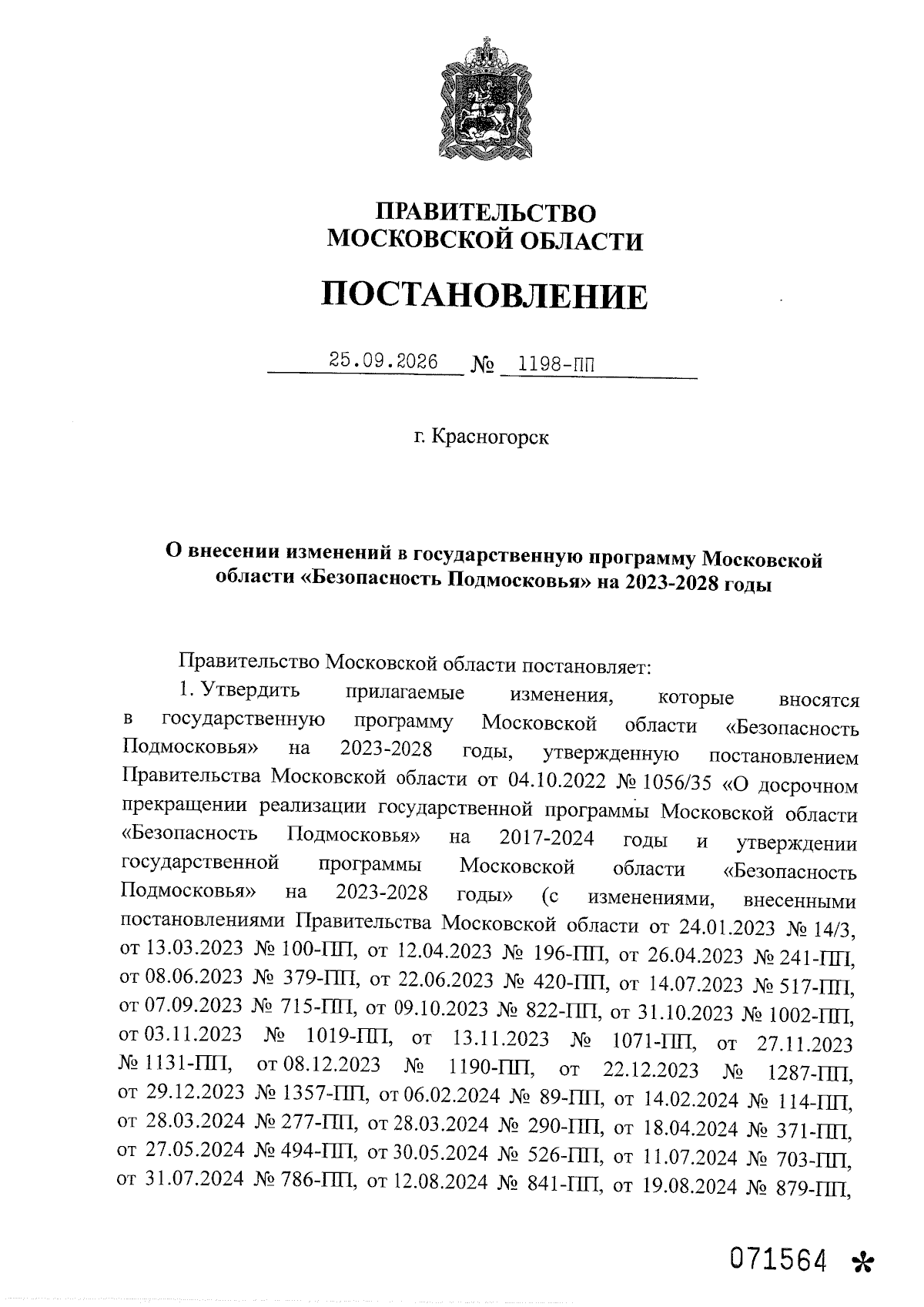 ПРАВИТЕЛЬСТВО
МОСКОВСКОЙ ОБЛАСТИ

ПОСТАНОВЛЕНИЕ

25.09.2026 № 1198-ПП

г. Красногорск

О внесении изменений в государственную программу Московской области «Безопасность Подмосковья» на 2023-2028 годы

Правительство Московской области постановляет:

1. Утвердить прилагаемые изменения, которые вносятся в государственную программу Московской области «Безопасность Подмосковья» на 2023-2028 годы, утвержденную постановлением Правительства Московской области от 04.10.2022 № 1056/35 «О досрочном прекращении реализации государственной программы Московской области «Безопасность Подмосковья» на 2017-2024 годы и утверждении государственной программы Московской области «Безопасность Подмосковья» на 2023-2028 годы» (с изменениями, внесенными постановлениями Правительства Московской области от 24.01.2023 № 14/3, от 13.03.2023 № 100-ПП, от 12.04.2023 № 196-ПП, от 26.04.2023 № 241-ПП, от 08.06.2023 № 379-ПП, от 22.06.2023 № 420-ПП, от 14.07.2023 № 517-ПП, от 07.09.2023 № 715-ПП, от 09.10.2023 № 822-ПП, от 31.10.2023 № 1002-ПП, от 03.11.2023 № 1019-ПП, от 13.11.2023 № 1071-ПП, от 27.11.2023 № 1131-ПП, от 08.12.2023 № 1190-ПП, от 22.12.2023 № 1287-ПП, от 29.12.2023 № 1357-ПП, от 06.02.2024 № 89-ПП, от 14.02.2024 № 114-ПП, от 28.03.2024 № 277-ПП, от 28.03.2024 № 290-ПП, от 18.04.2024 № 371-ПП, от 27.05.2024 № 494-ПП, от 30.05.2024 № 526-ПП, от 11.07.2024 № 703-ПП, от 31.07.2024 № 786-ПП, от 12.08.2024 № 841-ПП, от 19.08.2024 № 879-ПП,

071564 *